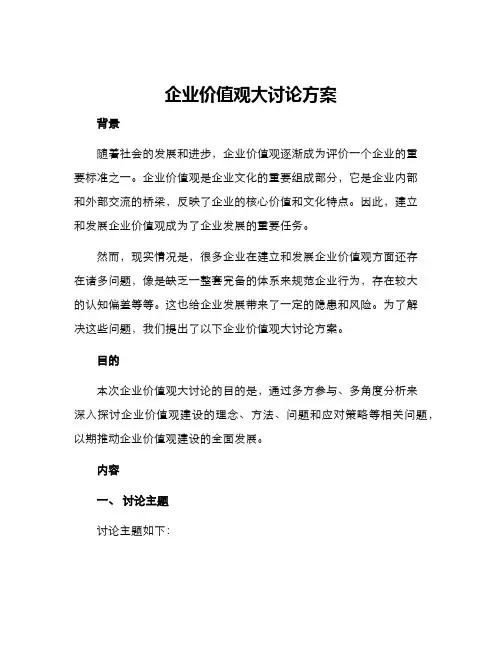 企业价值观大讨论方案

背景

随着社会的发展和进步，企业价值观逐渐成为评价一个企业的重要标准之一。企业价值观是企业文化的重要组成部分，它是企业内部和外部交流的桥梁，反映了企业的核心价值和文化特点。因此，建立和发展企业价值观成为了企业发展的重要任务。

然而，现实情况是，很多企业在建立和发展企业价值观方面还存在诸多问题，像是缺乏一整套完备的体系来规范企业行为，存在较大的认知偏差等等。这也给企业发展带来了一定的隐患和风险。为了解决这些问题，我们提出了以下企业价值观大讨论方案。

目的

本次企业价值观大讨论的目的是，通过多方参与、多角度分析来深入探讨企业价值观建设的理念、方法、问题和应对策略等相关问题，以期推动企业价值观建设的全面发展。

内容

一、讨论主题

讨论主题如下：